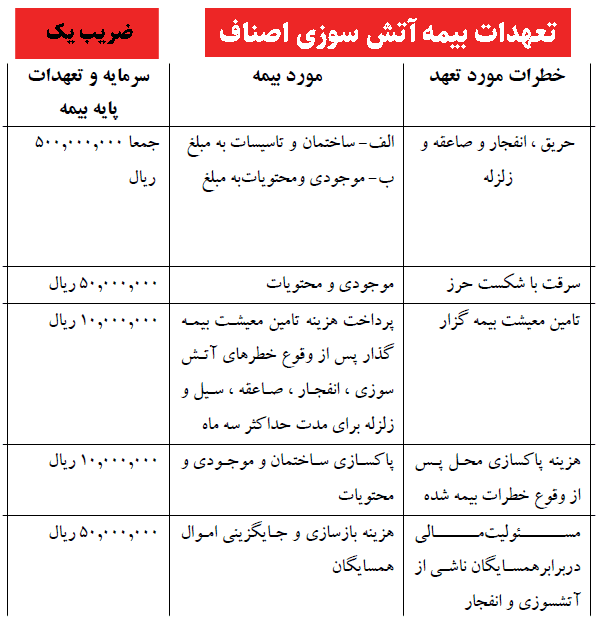 تعهدات بیمه آتش سوزی اصناف

ضریب یک

| خطرات مورد تعهد | مورد بیمه | سرمایه و تعهدات پایه بیمه |
|---|---|---|
| حریق ، انفجار و صاعقه و زلزله | الف- ساختمان و تاسیسات به مبلغ ب- موجودی ومحتویات‌به مبلغ | جمعا ۵۰۰,۰۰۰,۰۰۰ ریال |
| سرقت با شکست حرز | موجودی و محتویات | ۵۰,۰۰۰,۰۰۰ ریال |
| تامین معیشت بیمه گزار | پرداخت هزینه تامین معیشت بیمه گذار پس از وقوع خطرهای آتش سوزی ، انفجار ، صاعقه ، سیل و زلزله برای مدت حداکثر سه ماه | ۱۰,۰۰۰,۰۰۰ ریال |
| هزینه پاکسازی محل پس از وقوع خطرات بیمه شده | پاکسازی ساختمان و موجودی و محتویات | ۱۰,۰۰۰,۰۰۰ ریال |
| مسئولیت‌مالی دربرابرهمسایگان ناشی از آتشسوزی و انفجار | هزینه بازسازی و جایگزینی اموال همسایگان | ۵۰,۰۰۰,۰۰۰ ریال |